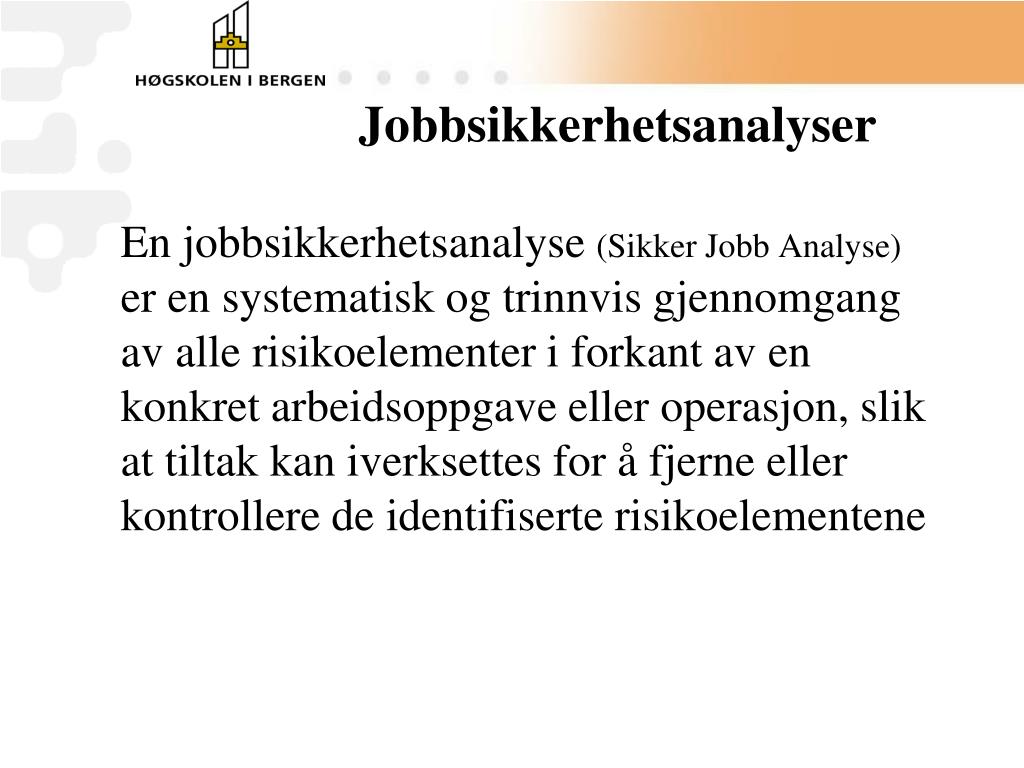 HØGSKOLEN I BERGEN

Jobbsikkerhetsanalyser

En jobbsikkerhetsanalyse (Sikker Jobb Analyse) er en systematisk og trinnvis gjennomgang av alle risikoelementer i forkant av en konkret arbeidsoppgave eller operasjon, slik at tiltak kan iverksettes for å fjerne eller kontrollere de identifiserte risikoelementene